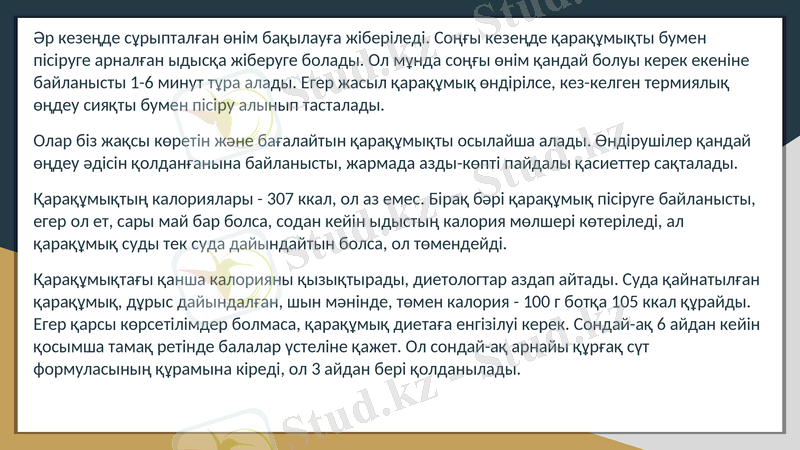 Әр кезеңде сұрыпталған өнім бақылауға жіберіледі. Соңғы кезеңде қарақұмықты бумен пісіруге арналған ыдысқа жіберуге болады. Ол мұнда соңғы өнім қандай болуы керек екеніне байланысты 1-6 минут тұра алады. Егер жасыл қарақұмық өндірілсе, кез-келген термиялық өңдеу сияқты бумен пісіру алынып тасталады.

Олар біз жақсы көретін және бағалайтын қарақұмықты осылайша алады. Өндірушілер қандай өңдеу әдісін қолданғанына байланысты, жармада азды-көпті пайдалы қасиеттер сақталады.

Қарақұмықтың калориялары - 307 ккал, ол аз емес. Бірақ бәрі қарақұмық пісіруге байланысты, егер ол ет, сары май бар болса, содан кейін ыдыстың калория мөлшері көтеріледі, ал қарақұмық суды тек суда дайындайтын болса, ол төмендейді.

Қарақұмықтағы қанша калорияны қызықтырады, диетологтар аздап айтады. Суда қайнатылған қарақұмық, дұрыс дайындалған, шын мәнінде, төмен калория - 100 г ботқа 105 ккал құрайды. Егер қарсы көрсетілімдер болмаса, қарақұмық диетаға енгізілуі керек. Сондай-ақ 6 айдан кейін қосымша тамақ ретінде балалар үстеліне қажет. Ол сондай-ақ арнайы құрғақ сүт формуласының құрамына кіреді, ол 3 айдан бері қолданылады.

Stud.kz